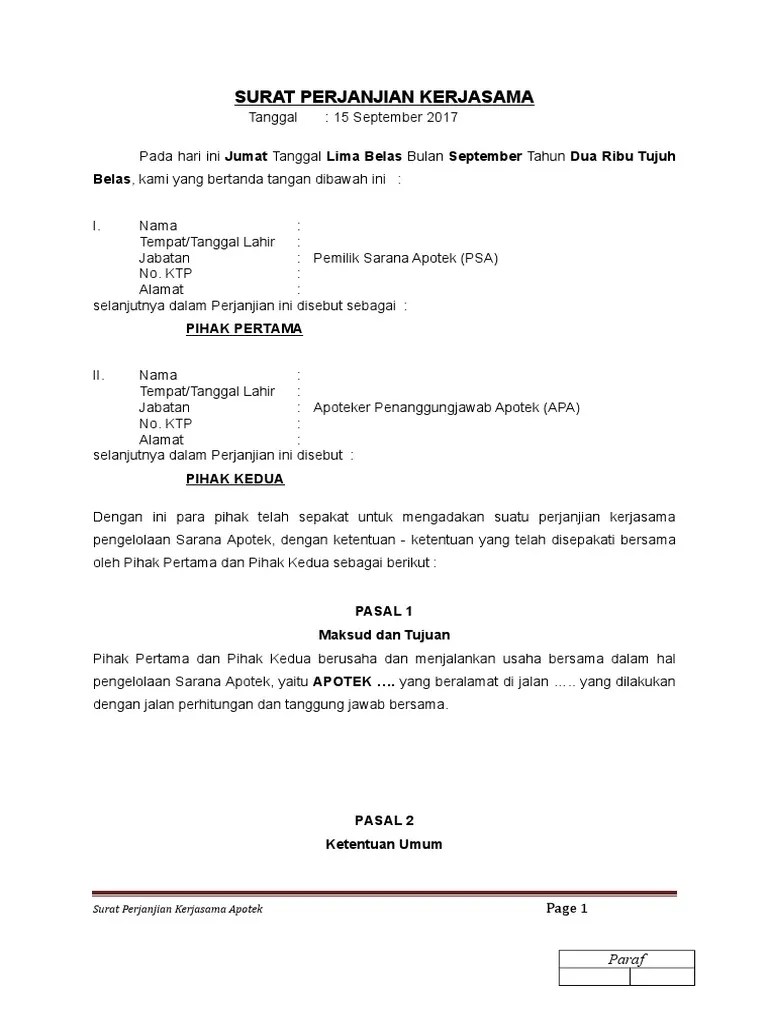 SURAT PERJANJIAN KERJASAMA

Tanggal : 15 September 2017

Pada hari ini Jumat Tanggal Lima Belas Bulan September Tahun Dua Ribu Tujuh Belas, kami yang bertanda tangan dibawah ini :

I. Nama :
Tempat/Tanggal Lahir :
Jabatan : Pemilik Sarana Apotek (PSA)
No. KTP :
Alamat :
selanjutnya dalam Perjanjian ini disebut sebagai :

PIHAK PERTAMA

II. Nama :
Tempat/Tanggal Lahir :
Jabatan : Apoteker Penanggungjawab Apotek (APA)
No. KTP :
Alamat :
selanjutnya dalam Perjanjian ini disebut :

PIHAK KEDUA

Dengan ini para pihak telah sepakat untuk mengadakan suatu perjanjian kerjasama pengelolaan Sarana Apotek, dengan ketentuan - ketentuan yang telah disepakati bersama oleh Pihak Pertama dan Pihak Kedua sebagai berikut :

PASAL 1
Maksud dan Tujuan

Pihak Pertama dan Pihak Kedua berusaha dan menjalankan usaha bersama dalam hal pengelolaan Sarana Apotek, yaitu APOTEK …. yang beralamat di jalan ….. yang dilakukan dengan jalan perhitungan dan tanggung jawab bersama.

PASAL 2
Ketentuan Umum

Surat Perjanjian Kerjasama Apotek

Page 1

Paraf